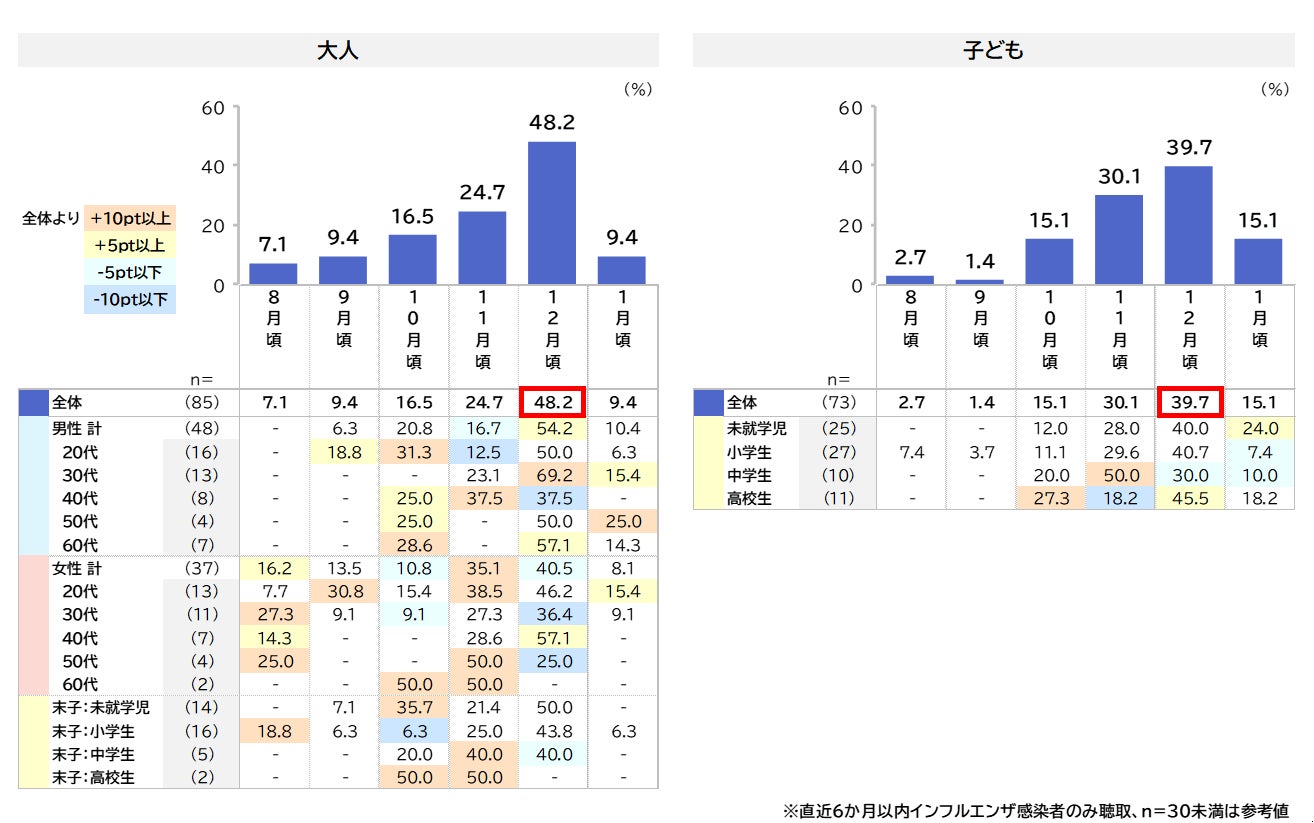 大人

(%)

60
40
20
0

7.1 9.4 16.5 24.7 48.2 9.4

全体より +10pt以上
+5pt以上
-5pt以下
-10pt以下

| | n= | 8月頃 | 9月頃 | 10月頃 | 11月頃 | 12月頃 | 1月頃 |
|---|---|---|---|---|---|---|---|
| 全体 | (85) | 7.1 | 9.4 | 16.5 | 24.7 | 48.2 | 9.4 |
| 男性 計 | (48) | - | 6.3 | 20.8 | 16.7 | 54.2 | 10.4 |
| 20代 | (16) | - | 18.8 | 31.3 | 12.5 | 50.0 | 6.3 |
| 30代 | (13) | - | - | - | 23.1 | 69.2 | 15.4 |
| 40代 | (8) | - | - | 25.0 | 37.5 | 37.5 | - |
| 50代 | (4) | - | - | 25.0 | - | 50.0 | 25.0 |
| 60代 | (7) | - | - | 28.6 | - | 57.1 | 14.3 |
| 女性 計 | (37) | 16.2 | 13.5 | 10.8 | 35.1 | 40.5 | 8.1 |
| 20代 | (13) | 7.7 | 30.8 | 15.4 | 38.5 | 46.2 | 15.4 |
| 30代 | (11) | 27.3 | 9.1 | 9.1 | 27.3 | 36.4 | 9.1 |
| 40代 | (7) | 14.3 | - | - | 28.6 | 57.1 | - |
| 50代 | (4) | 25.0 | - | - | 50.0 | 25.0 | - |
| 60代 | (2) | - | - | 50.0 | 50.0 | - | - |
| 末子:未就学児 | (14) | - | 7.1 | 35.7 | 21.4 | 50.0 | - |
| 末子:小学生 | (16) | 18.8 | 6.3 | 6.3 | 25.0 | 43.8 | 6.3 |
| 末子:中学生 | (5) | - | - | 20.0 | 40.0 | 40.0 | - |
| 末子:高校生 | (2) | - | - | 50.0 | 50.0 | - | - |

子ども

(%)

60
40
20
0

2.7 1.4 15.1 30.1 39.7 15.1

| | n= | 8月頃 | 9月頃 | 10月頃 | 11月頃 | 12月頃 | 1月頃 |
|---|---|---|---|---|---|---|---|
| 全体 | (73) | 2.7 | 1.4 | 15.1 | 30.1 | 39.7 | 15.1 |
| 未就学児 | (25) | - | - | 12.0 | 28.0 | 40.0 | 24.0 |
| 小学生 | (27) | 7.4 | 3.7 | 11.1 | 29.6 | 40.7 | 7.4 |
| 中学生 | (10) | - | - | 20.0 | 50.0 | 30.0 | 10.0 |
| 高校生 | (11) | - | - | 27.3 | 18.2 | 45.5 | 18.2 |

※直近6か月以内インフルエンザ感染者のみ聴取、n=30未満は参考値